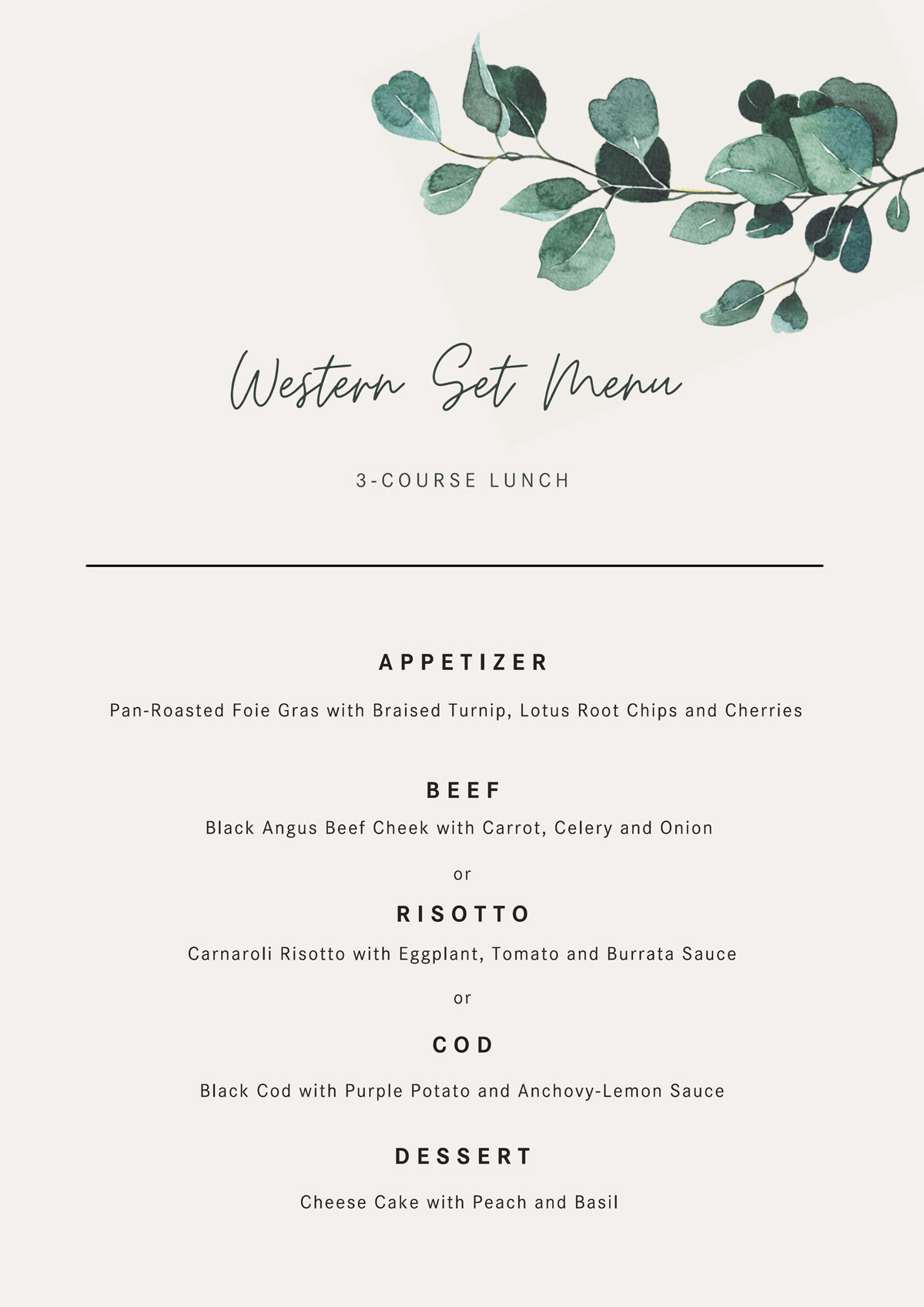 Western Set Menu

3-COURSE LUNCH

APPETIZER

Pan-Roasted Foie Gras with Braised Turnip, Lotus Root Chips and Cherries

BEEF

Black Angus Beef Cheek with Carrot, Celery and Onion

or

RISOTTO

Carnaroli Risotto with Eggplant, Tomato and Burrata Sauce

or

COD

Black Cod with Purple Potato and Anchovy-Lemon Sauce

DESSERT

Cheese Cake with Peach and Basil